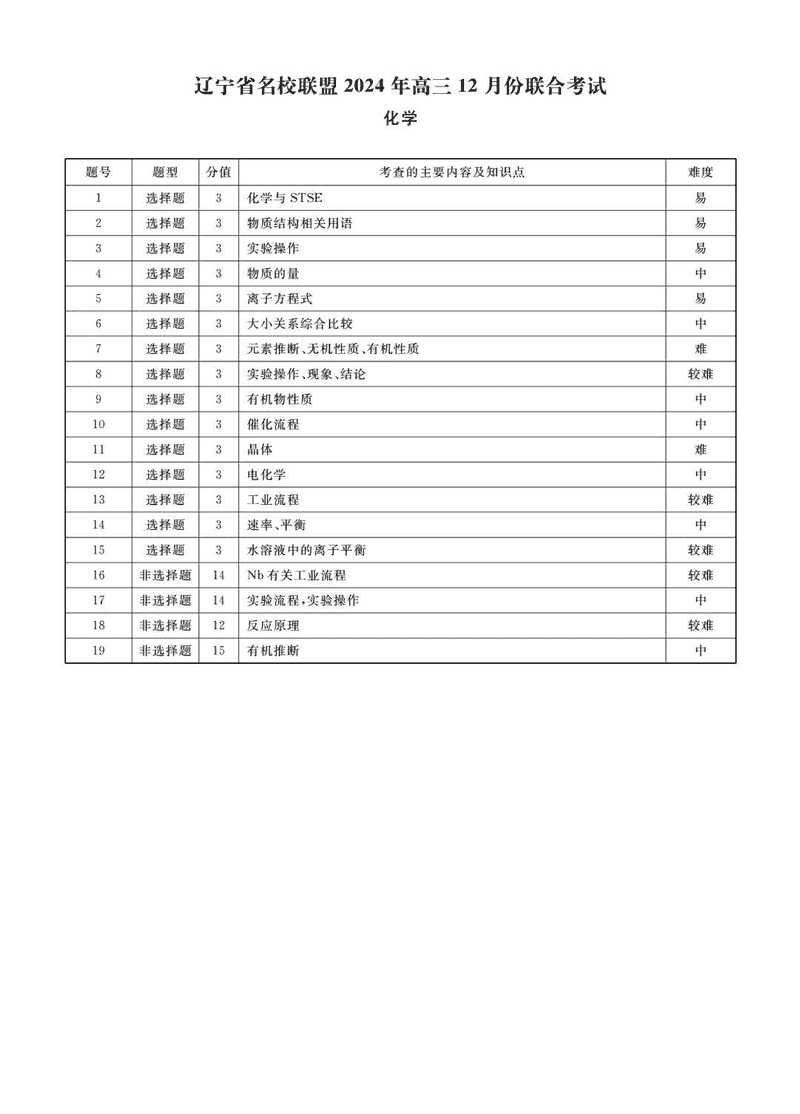 辽宁省名校联盟 2024 年高三 12 月份联合考试

化学

| 题号 | 题型 | 分值 | 考查的主要内容及知识点 | 难度 |
|---|---|---|---|---|
| 1 | 选择题 | 3 | 化学与 STSE | 易 |
| 2 | 选择题 | 3 | 物质结构相关用语 | 易 |
| 3 | 选择题 | 3 | 实验操作 | 易 |
| 4 | 选择题 | 3 | 物质的量 | 中 |
| 5 | 选择题 | 3 | 离子方程式 | 易 |
| 6 | 选择题 | 3 | 大小关系综合比较 | 中 |
| 7 | 选择题 | 3 | 元素推断、无机性质、有机性质 | 难 |
| 8 | 选择题 | 3 | 实验操作、现象、结论 | 较难 |
| 9 | 选择题 | 3 | 有机物性质 | 中 |
| 10 | 选择题 | 3 | 催化流程 | 中 |
| 11 | 选择题 | 3 | 晶体 | 难 |
| 12 | 选择题 | 3 | 电化学 | 中 |
| 13 | 选择题 | 3 | 工业流程 | 较难 |
| 14 | 选择题 | 3 | 速率、平衡 | 中 |
| 15 | 选择题 | 3 | 水溶液中的离子平衡 | 较难 |
| 16 | 非选择题 | 14 | Nb 有关工业流程 | 较难 |
| 17 | 非选择题 | 14 | 实验流程,实验操作 | 中 |
| 18 | 非选择题 | 12 | 反应原理 | 较难 |
| 19 | 非选择题 | 15 | 有机推断 | 中 |